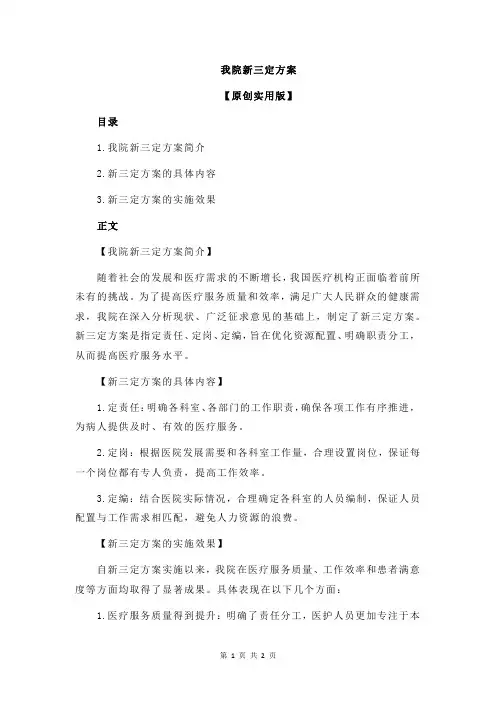 我院新三定方案

【原创实用版】

目录

1.我院新三定方案简介

2.新三定方案的具体内容

3.新三定方案的实施效果

正文

【我院新三定方案简介】

随着社会的发展和医疗需求的不断增长，我国医疗机构正面临着前所未有的挑战。为了提高医疗服务质量和效率，满足广大人民群众的健康需求，我院在深入分析现状、广泛征求意见的基础上，制定了新三定方案。新三定方案是指定责任、定岗、定编，旨在优化资源配置、明确职责分工，从而提高医疗服务水平。

【新三定方案的具体内容】

1.定责任：明确各科室、各部门的工作职责，确保各项工作有序推进，为病人提供及时、有效的医疗服务。

2.定岗：根据医院发展需要和各科室工作量，合理设置岗位，保证每一个岗位都有专人负责，提高工作效率。

3.定编：结合医院实际情况，合理确定各科室的人员编制，保证人员配置与工作需求相匹配，避免人力资源的浪费。

【新三定方案的实施效果】

自新三定方案实施以来，我院在医疗服务质量、工作效率和患者满意度等方面均取得了显著成果。具体表现在以下几个方面：

1.医疗服务质量得到提升：明确了责任分工，医护人员更加专注于本

第 1 页 共 2 页